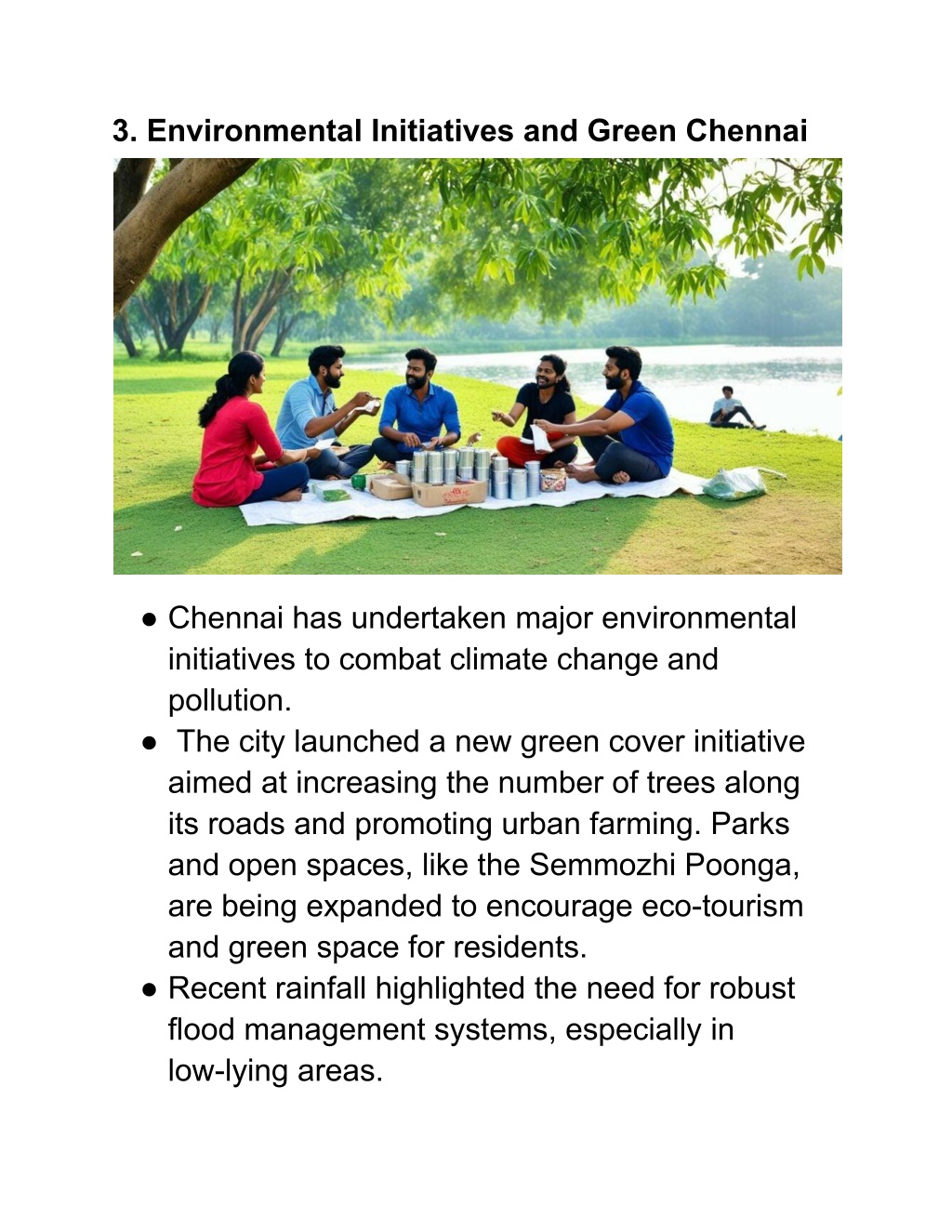 3. Environmental Initiatives and Green Chennai

● Chennai has undertaken major environmental initiatives to combat climate change and pollution.
● The city launched a new green cover initiative aimed at increasing the number of trees along its roads and promoting urban farming. Parks and open spaces, like the Semmozhi Poonga, are being expanded to encourage eco-tourism and green space for residents.
● Recent rainfall highlighted the need for robust flood management systems, especially in low-lying areas.